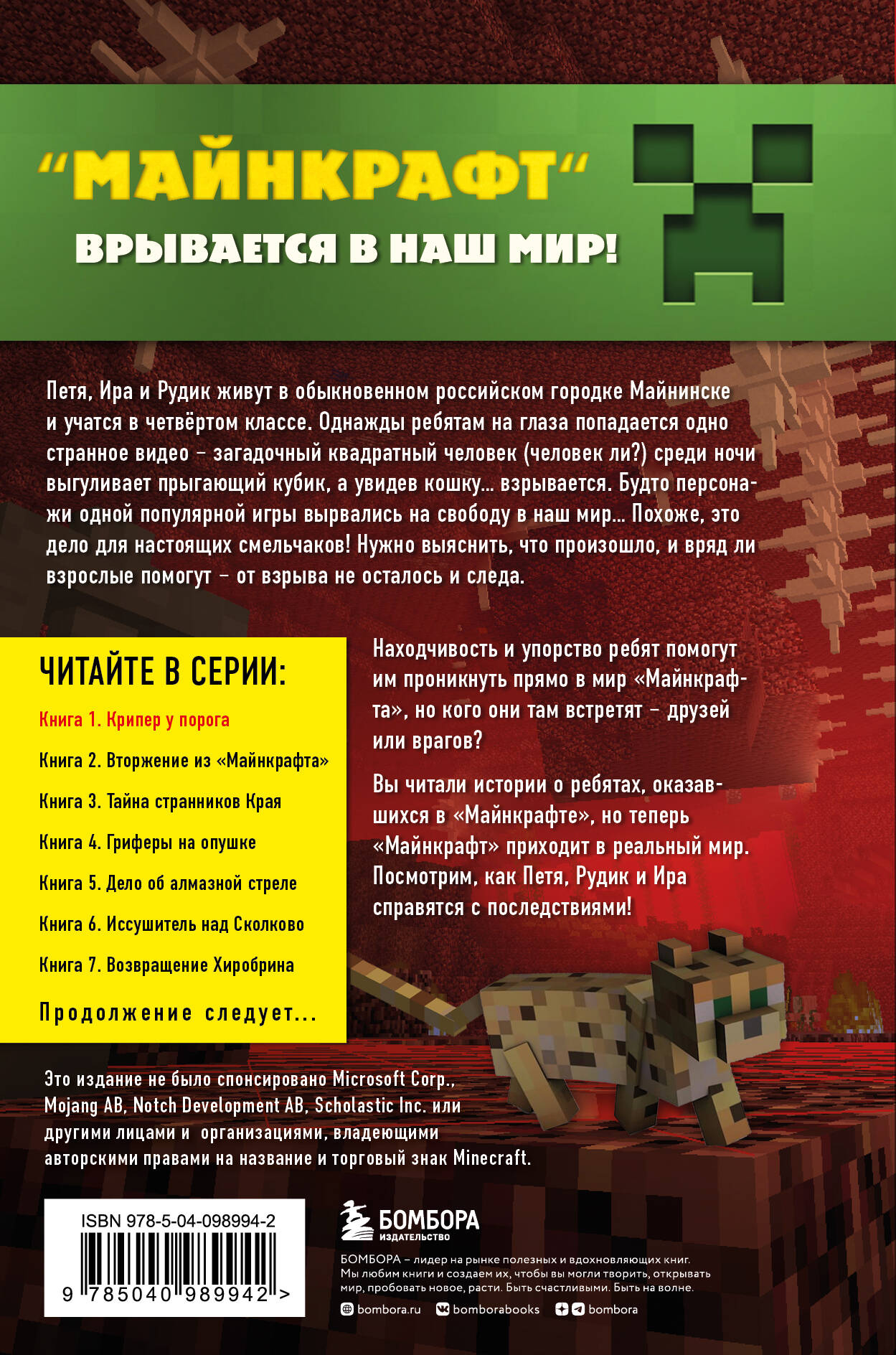 “МАЙНКРАФТ“
ВРЫВАЕТСЯ В НАШ МИР!

Петя, Ира и Рудик живут в обыкновенном российском городке Майнинске и учатся в четвёртом классе. Однажды ребятам на глаза попадается одно странное видео – загадочный квадратный человек (человек ли?) среди ночи выгуливает прыгающий кубик, а увидев кошку... взрывается. Будто персонажи одной популярной игры вырвались на свободу в наш мир... Похоже, это дело для настоящих смельчаков! Нужно выяснить, что произошло, и вряд ли взрослые помогут – от взрыва не осталось и следа.

ЧИТАЙТЕ В СЕРИИ:

Книга 1. Крипер у порога

Книга 2. Вторжение из «Майнкрафта»

Книга 3. Тайна странников Края

Книга 4. Гриферы на опушке

Книга 5. Дело об алмазной стреле

Книга 6. Иссушитель над Сколково

Книга 7. Возвращение Хиробрина

Продолжение следует...

Находчивость и упорство ребят помогут им проникнуть прямо в мир «Майнкрафта», но кого они там встретят – друзей или врагов?

Вы читали истории о ребятах, оказавшихся в «Майнкрафте», но теперь «Майнкрафт» приходит в реальный мир. Посмотрим, как Петя, Рудик и Ира справятся с последствиями!

Это издание не было спонсировано Microsoft Corp., Mojang AB, Notch Development AB, Scholastic Inc. или другими лицами и организациями, владеющими авторскими правами на название и торговый знак Minecraft.

ISBN 978-5-04-098994-2

9 785040 989942 >

БОМБОРА
ИЗДАТЕЛЬСТВО

БОМБОРА – лидер на рынке полезных и вдохновляющих книг. Мы любим книги и создаем их, чтобы вы могли творить, открывать мир, пробовать новое, расти. Быть счастливыми. Быть на волне.

bombora.ru bomborabooks bombora